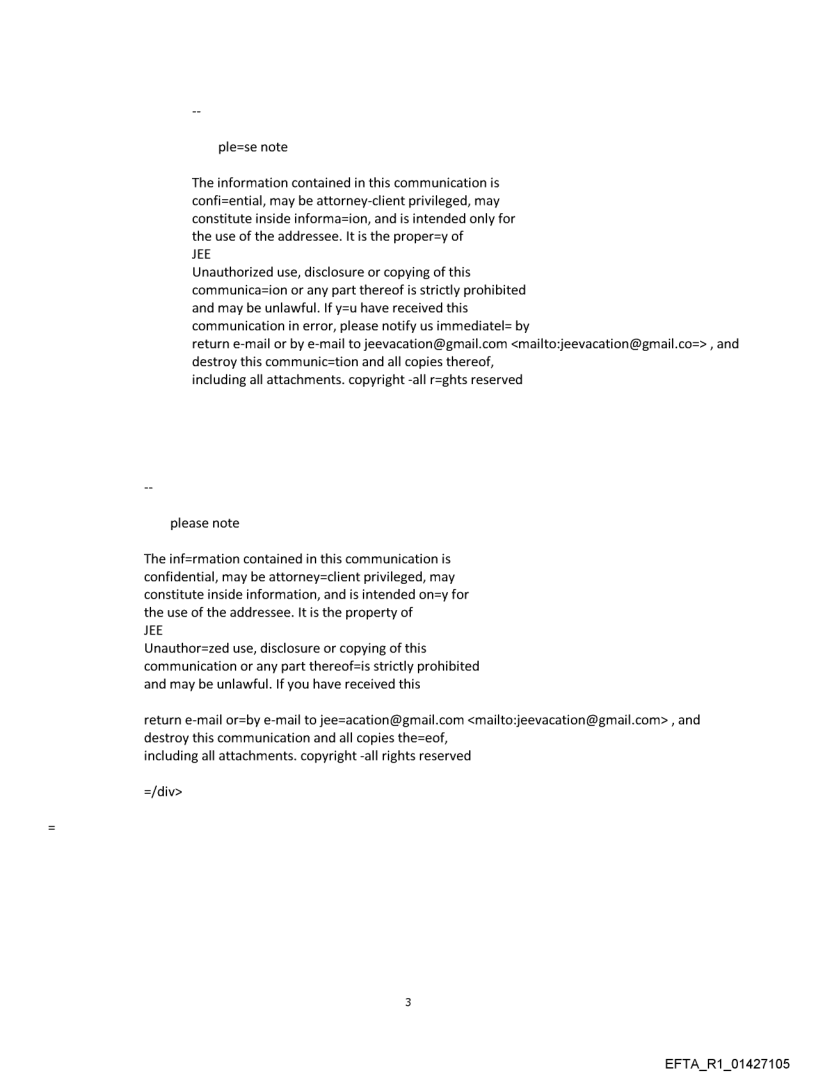 --

ple=se note

The information contained in this communication is confi=ential, may be attorney-client privileged, may constitute inside informa=ion, and is intended only for the use of the addressee. It is the proper=y of
JEE
Unauthorized use, disclosure or copying of this communica=ion or any part thereof is strictly prohibited and may be unlawful. If y=u have received this communication in error, please notify us immediatel= by return e-mail or by e-mail to jeevacation@gmail.com <mailto:jeevacation@gmail.co=> , and destroy this communic=tion and all copies thereof, including all attachments. copyright -all r=ghts reserved

--

please note

The inf=rmation contained in this communication is confidential, may be attorney=client privileged, may constitute inside information, and is intended on=y for the use of the addressee. It is the property of
JEE
Unauthor=zed use, disclosure or copying of this communication or any part thereof=is strictly prohibited and may be unlawful. If you have received this

return e-mail or=by e-mail to jee=acation@gmail.com <mailto:jeevacation@gmail.com> , and destroy this communication and all copies the=eof, including all attachments. copyright -all rights reserved

=/div>

=

3

EFTA_R1_01427105